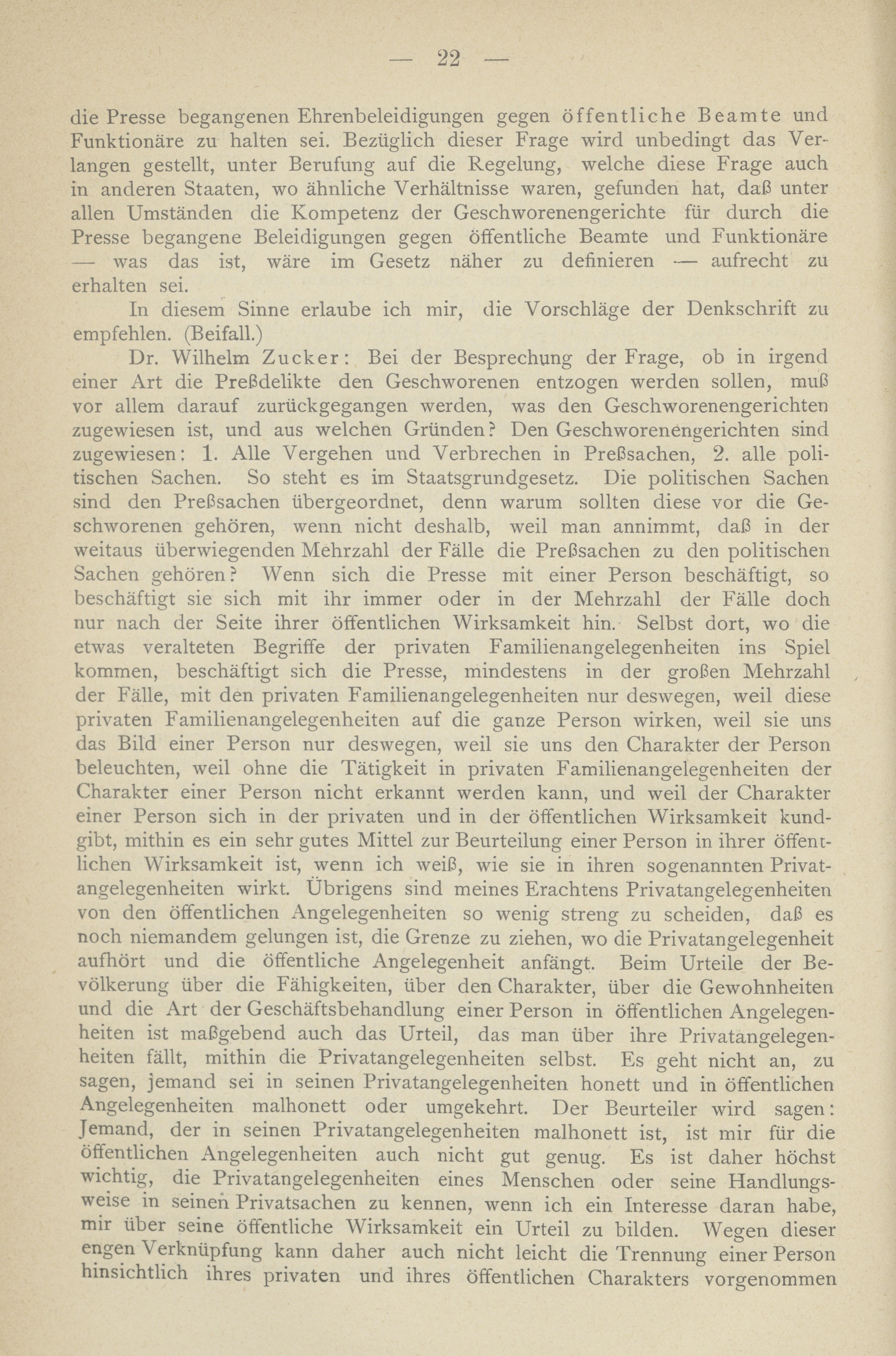 — 22 —

die Presse begangenen Ehrenbeleidigungen gegen öffentliche Beamte und Funktionäre zu halten sei. Bezüglich dieser Frage wird unbedingt das Verlangen gestellt, unter Berufung auf die Regelung, welche diese Frage auch in anderen Staaten, wo ähnliche Verhältnisse waren, gefunden hat, daß unter allen Umständen die Kompetenz der Geschworenengerichte für durch die Presse begangene Beleidigungen gegen öffentliche Beamte und Funktionäre — was das ist, wäre im Gesetz näher zu definieren — aufrecht zu erhalten sei.

In diesem Sinne erlaube ich mir, die Vorschläge der Denkschrift zu empfehlen. (Beifall.)

Dr. Wilhelm Zucker: Bei der Besprechung der Frage, ob in irgend einer Art die Preßdelikte den Geschworenen entzogen werden sollen, muß vor allem darauf zurückgegangen werden, was den Geschworenengerichten zugewiesen ist, und aus welchen Gründen? Den Geschworenengerichten sind zugewiesen: 1. Alle Vergehen und Verbrechen in Preßsachen, 2. alle politischen Sachen. So steht es im Staatsgrundgesetz. Die politischen Sachen sind den Preßsachen übergeordnet, denn warum sollten diese vor die Geschworenen gehören, wenn nicht deshalb, weil man annimmt, daß in der weitaus überwiegenden Mehrzahl der Fälle die Preßsachen zu den politischen Sachen gehören? Wenn sich die Presse mit einer Person beschäftigt, so beschäftigt sie sich mit ihr immer oder in der Mehrzahl der Fälle doch nur nach der Seite ihrer öffentlichen Wirksamkeit hin. Selbst dort, wo die etwas veralteten Begriffe der privaten Familienangelegenheiten ins Spiel kommen, beschäftigt sich die Presse, mindestens in der großen Mehrzahl der Fälle, mit den privaten Familienangelegenheiten nur deswegen, weil diese privaten Familienangelegenheiten auf die ganze Person wirken, weil sie uns das Bild einer Person nur deswegen, weil sie uns den Charakter der Person beleuchten, weil ohne die Tätigkeit in privaten Familienangelegenheiten der Charakter einer Person nicht erkannt werden kann, und weil der Charakter einer Person sich in der privaten und in der öffentlichen Wirksamkeit kundgibt, mithin es ein sehr gutes Mittel zur Beurteilung einer Person in ihrer öffentlichen Wirksamkeit ist, wenn ich weiß, wie sie in ihren sogenannten Privatangelegenheiten wirkt. Übrigens sind meines Erachtens Privatangelegenheiten von den öffentlichen Angelegenheiten so wenig streng zu scheiden, daß es noch niemandem gelungen ist, die Grenze zu ziehen, wo die Privatangelegenheit aufhört und die öffentliche Angelegenheit anfängt. Beim Urteile der Bevölkerung über die Fähigkeiten, über den Charakter, über die Gewohnheiten und die Art der Geschäftsbehandlung einer Person in öffentlichen Angelegenheiten ist maßgebend auch das Urteil, das man über ihre Privatangelegenheiten fällt, mithin die Privatangelegenheiten selbst. Es geht nicht an, zu sagen, jemand sei in seinen Privatangelegenheiten honett und in öffentlichen Angelegenheiten malhonett oder umgekehrt. Der Beurteiler wird sagen: Jemand, der in seinen Privatangelegenheiten malhonett ist, ist mir für die öffentlichen Angelegenheiten auch nicht gut genug. Es ist daher höchst wichtig, die Privatangelegenheiten eines Menschen oder seine Handlungsweise in seinen Privatsachen zu kennen, wenn ich ein Interesse daran habe, mir über seine öffentliche Wirksamkeit ein Urteil zu bilden. Wegen dieser engen Verknüpfung kann daher auch nicht leicht die Trennung einer Person hinsichtlich ihres privaten und ihres öffentlichen Charakters vorgenommen